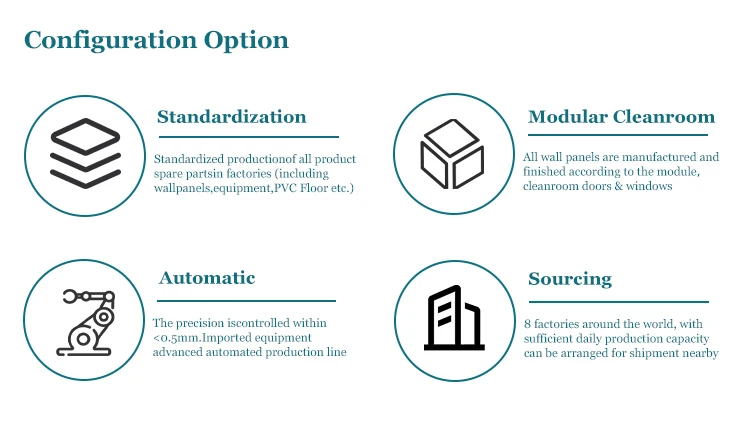 Configuration Option

Standardization

Standardized productionof all product spare partsin factories (including wallpanels,equipment,PVC Floor etc.)

Modular Cleanroom

All wall panels are manufactured and finished according to the module, cleanroom doors & windows

Automatic

The precision iscontrolled within <0.5mm.Imported equipment advanced automated production line

Sourcing

8 factories around the world, with sufficient daily production capacity can be arranged for shipment nearby